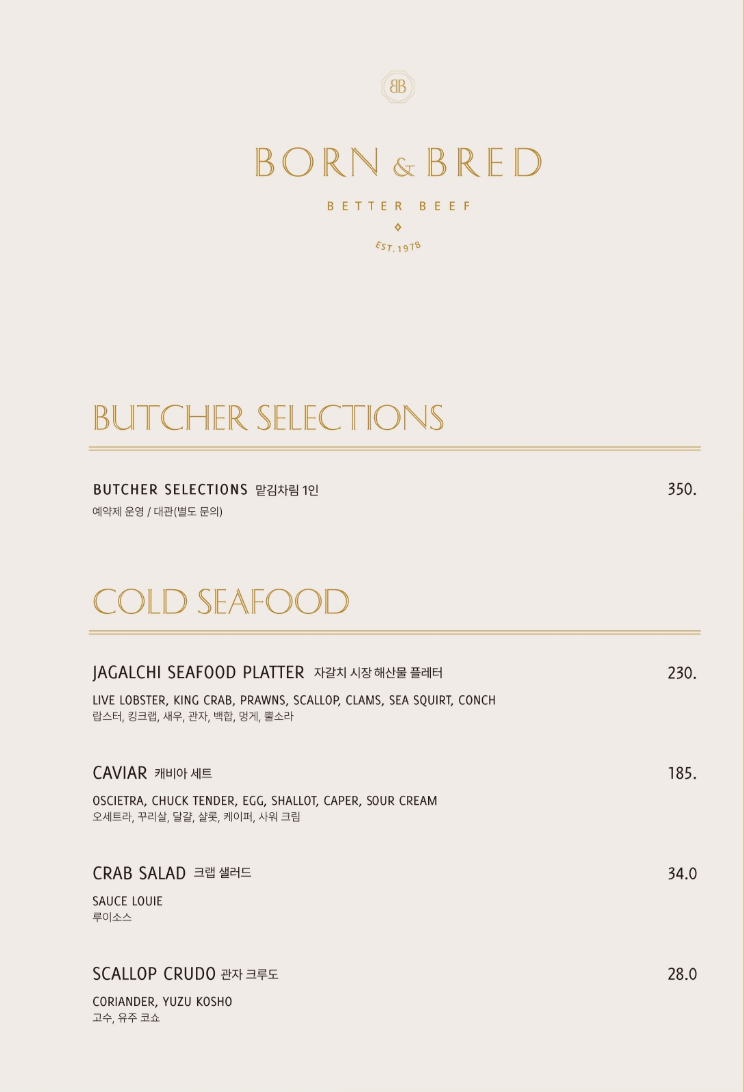 BB

BORN & BRED

BETTER BEEF

EST. 1978

BUTCHER SELECTIONS

BUTCHER SELECTIONS 맡김차림 1인 350.

예약제 운영 / 대관(별도 문의)

COLD SEAFOOD

JAGALCHI SEAFOOD PLATTER 자갈치 시장 해산물 플레터 230.

LIVE LOBSTER, KING CRAB, PRAWNS, SCALLOP, CLAMS, SEA SQUIRT, CONCH
랍스터, 킹크랩, 새우, 관자, 백합, 멍게, 뿔소라

CAVIAR 캐비아 세트 185.

OSCIETRA, CHUCK TENDER, EGG, SHALLOT, CAPER, SOUR CREAM
오세트라, 꾸리살, 달걀, 샬롯, 케이퍼, 사워 크림

CRAB SALAD 크랩 샐러드 34.0

SAUCE LOUIE
루이소스

SCALLOP CRUDO 관자 크루도 28.0

CORIANDER, YUZU KOSHO
고수, 유주 코쇼